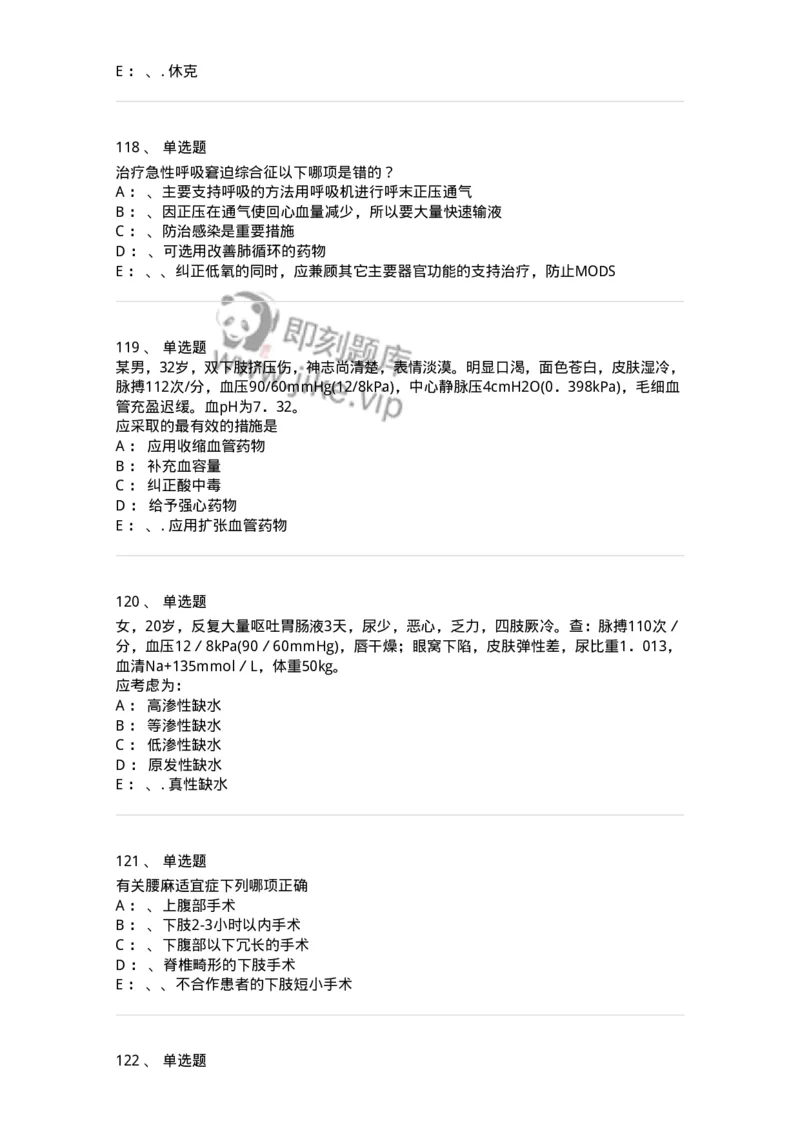 E： 、. 休克

118、 单选题

治疗急性呼吸窘迫综合征以下哪项是错的？
A： 、主要支持呼吸的方法用呼吸机进行呼末正压通气
B： 、因正压在通气使回心血量减少，所以要大量快速输液
C： 、防治感染是重要措施
D： 、可选用改善肺循环的药物
E： 、、纠正低氧的同时，应兼顾其它主要器官功能的支持治疗，防止MODS

即刻题库 www.jike.vip

119、 单选题

某男，32岁，双下肢挤压伤，神志尚清楚，表情淡漠。明显口渴，面色苍白，皮肤湿冷，脉搏112次/分，血压90/60mmHg(12/8kPa)，中心静脉压4cmH2O(0．398kPa)，毛细血管充盈迟缓。血pH为7．32。
应采取的最有效的措施是
A： 应用收缩血管药物
B： 补充血容量
C： 纠正酸中毒
D： 给予强心药物
E： 、. 应用扩张血管药物

120、 单选题

女，20岁，反复大量呕吐胃肠液3天，尿少，恶心，乏力，四肢厥冷。查：脉搏110次/分，血压12／8kPa(90／60mmHg)，唇干燥；眼窝下陷，皮肤弹性差，尿比重1．013，血清Na+135mmol／L，体重50kg。
应考虑为：
A： 高渗性缺水
B： 等渗性缺水
C： 低渗性缺水
D： 原发性缺水
E： 、. 真性缺水

121、 单选题

有关腰麻适宜症下列哪项正确
A： 、上腹部手术
B： 、下肢2-3小时以内手术
C： 、下腹部以下冗长的手术
D： 、脊椎畸形的下肢手术
E： 、、不合作患者的下肢短小手术

122、 单选题